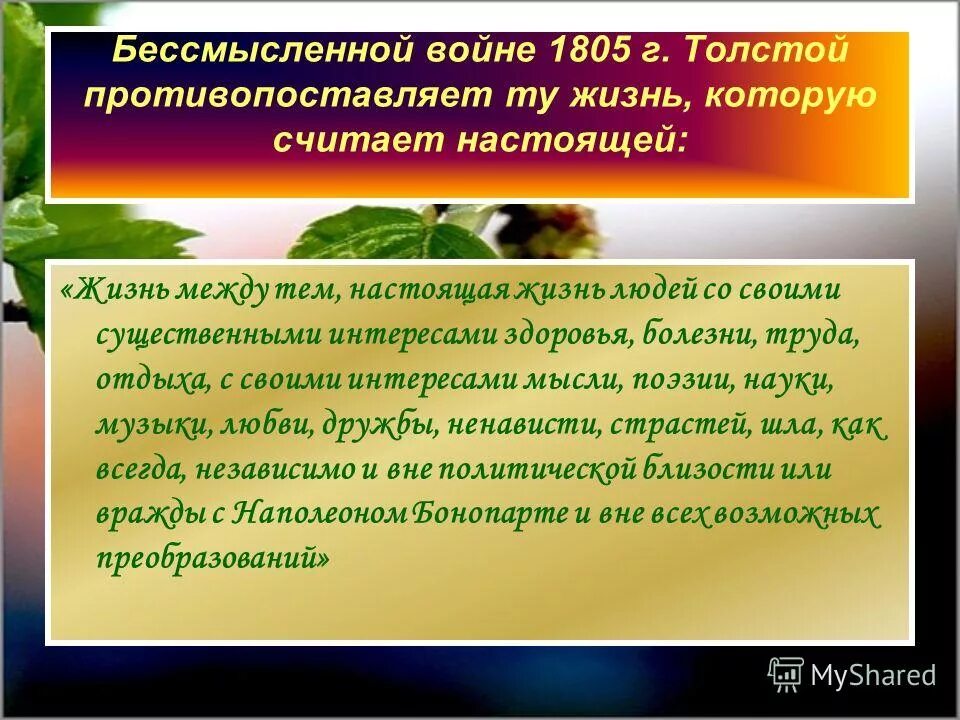 Бессмысленной войне 1805 г. Толстой противопоставляет ту жизнь, которую считает настоящей:

«Жизнь между тем, настоящая жизнь людей со своими существенными интересами здоровья, болезни, труда, отдыха, с своими интересами мысли, поэзии, науки, музыки, любви, дружбы, ненависти, страстей, шла, как всегда, независимо и вне политической близости или вражды с Наполеоном Бонопарте и вне всех возможных преобразований»

MyShared